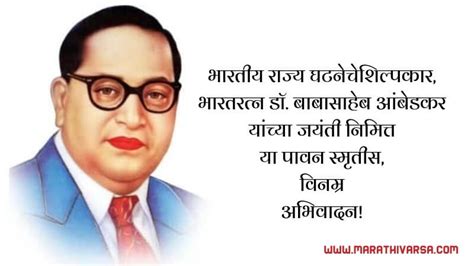 भारतीय राज्य घटनेचेशिल्पकार,
भारतरत्न डॉ. बाबासाहेब आंबेडकर
यांच्या जयंती निमित्त
या पावन स्मृतीस,
विनम्र
अभिवादन!

WWW.MARATHIVARSA.COM